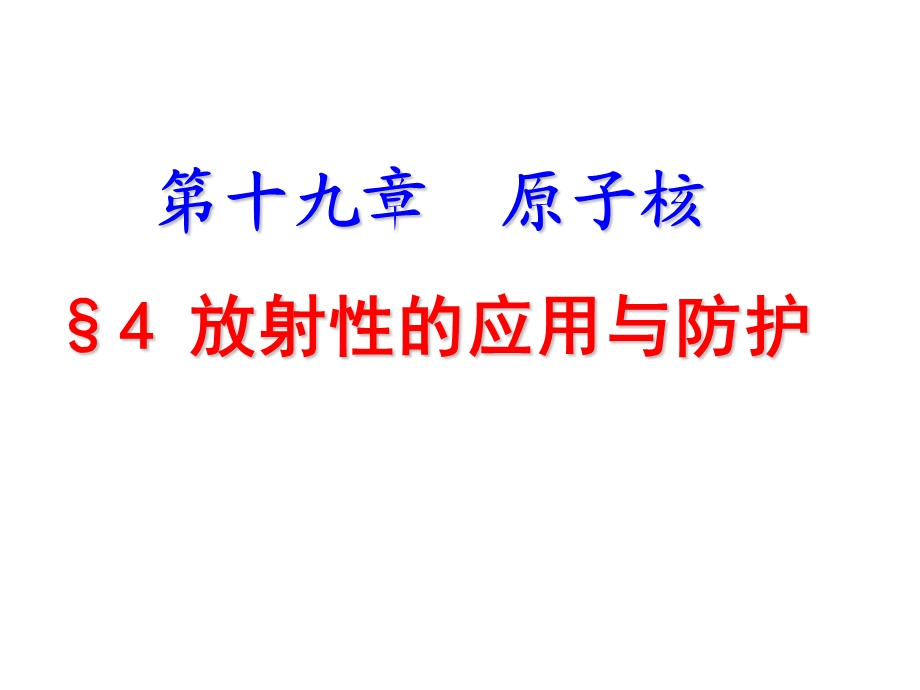 第十九章　原子核

§4 放射性的应用与防护